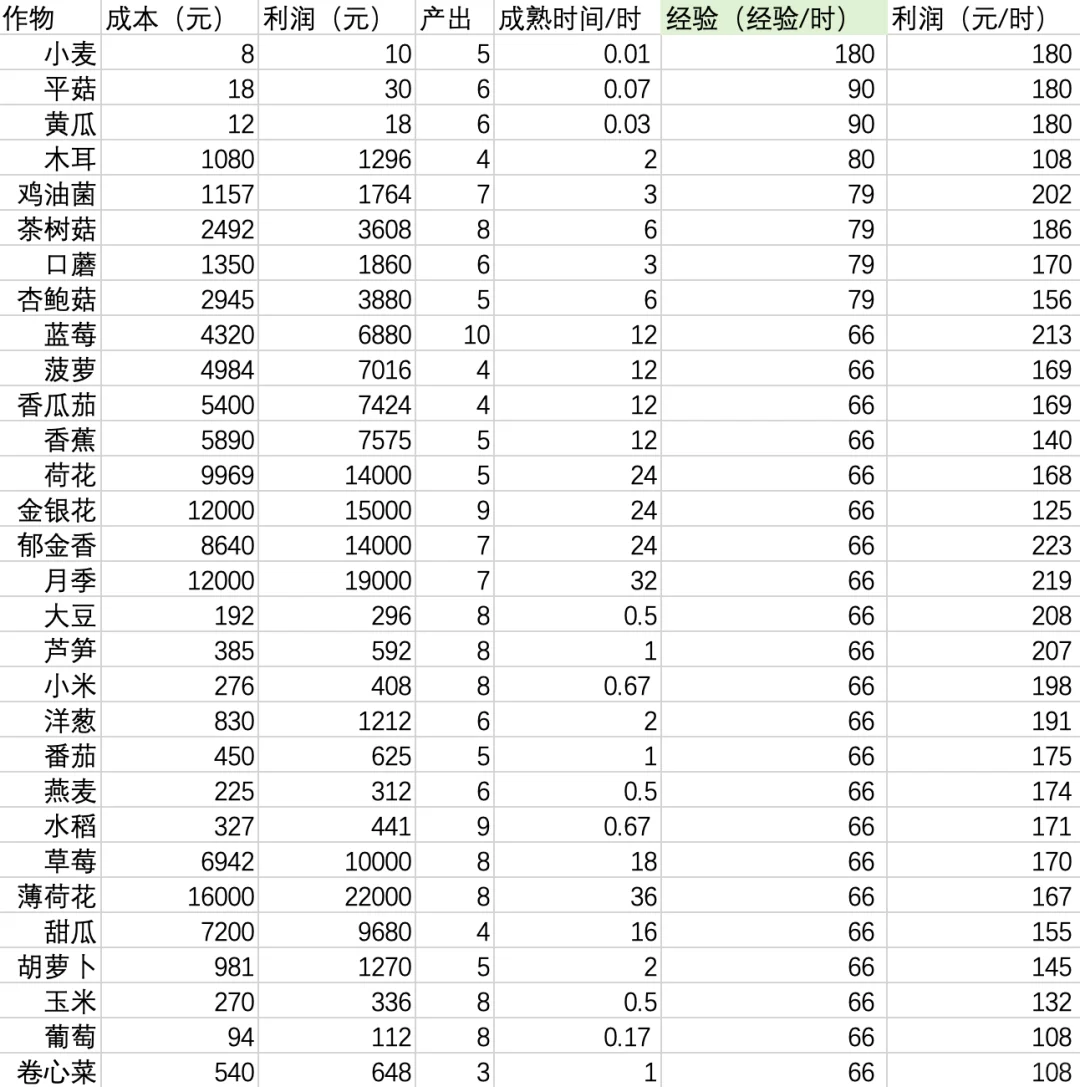 | 作物 | 成本（元） | 利润（元） | 产出 | 成熟时间/时 | 经验（经验/时） | 利润（元/时） |
|---|---|---|---|---|---|---|
| 小麦 | 8 | 10 | 5 | 0.01 | 180 | 180 |
| 平菇 | 18 | 30 | 6 | 0.07 | 90 | 180 |
| 黄瓜 | 12 | 18 | 6 | 0.03 | 90 | 180 |
| 木耳 | 1080 | 1296 | 4 | 2 | 80 | 108 |
| 鸡油菌 | 1157 | 1764 | 7 | 3 | 79 | 202 |
| 茶树菇 | 2492 | 3608 | 8 | 6 | 79 | 186 |
| 口蘑 | 1350 | 1860 | 6 | 3 | 79 | 170 |
| 杏鲍菇 | 2945 | 3880 | 5 | 6 | 79 | 156 |
| 蓝莓 | 4320 | 6880 | 10 | 12 | 66 | 213 |
| 菠萝 | 4984 | 7016 | 4 | 12 | 66 | 169 |
| 香瓜茄 | 5400 | 7424 | 4 | 12 | 66 | 169 |
| 香蕉 | 5890 | 7575 | 5 | 12 | 66 | 140 |
| 荷花 | 9969 | 14000 | 5 | 24 | 66 | 168 |
| 金银花 | 12000 | 15000 | 9 | 24 | 66 | 125 |
| 郁金香 | 8640 | 14000 | 7 | 24 | 66 | 223 |
| 月季 | 12000 | 19000 | 7 | 32 | 66 | 219 |
| 大豆 | 192 | 296 | 8 | 0.5 | 66 | 208 |
| 芦笋 | 385 | 592 | 8 | 1 | 66 | 207 |
| 小米 | 276 | 408 | 8 | 0.67 | 66 | 198 |
| 洋葱 | 830 | 1212 | 6 | 2 | 66 | 191 |
| 番茄 | 450 | 625 | 5 | 1 | 66 | 175 |
| 燕麦 | 225 | 312 | 6 | 0.5 | 66 | 174 |
| 水稻 | 327 | 441 | 9 | 0.67 | 66 | 171 |
| 草莓 | 6942 | 10000 | 8 | 18 | 66 | 170 |
| 薄荷花 | 16000 | 22000 | 8 | 36 | 66 | 167 |
| 甜瓜 | 7200 | 9680 | 4 | 16 | 66 | 155 |
| 胡萝卜 | 981 | 1270 | 5 | 2 | 66 | 145 |
| 玉米 | 270 | 336 | 8 | 0.5 | 66 | 132 |
| 葡萄 | 94 | 112 | 8 | 0.17 | 66 | 108 |
| 卷心菜 | 540 | 648 | 3 | 1 | 66 | 108 |